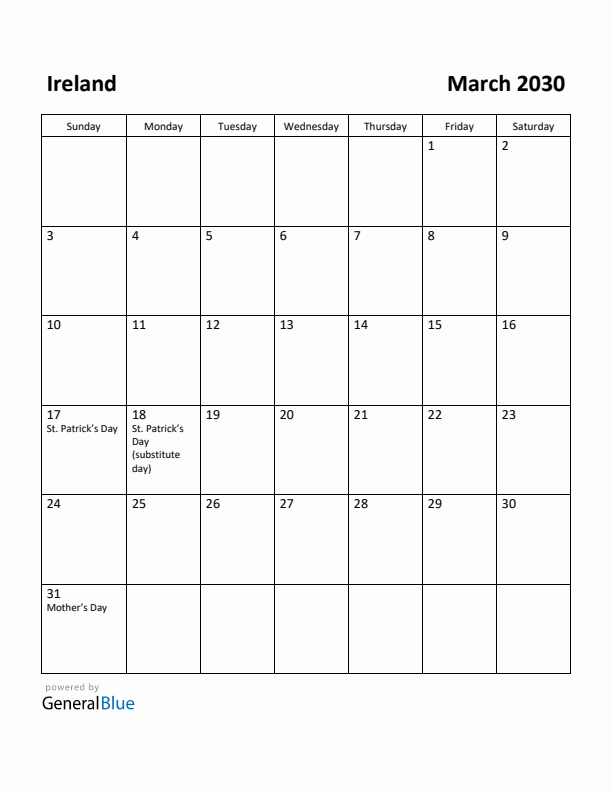 Ireland

March 2030

| Sunday | Monday | Tuesday | Wednesday | Thursday | Friday | Saturday |
|---|---|---|---|---|---|---|
| | | | | | 1 | 2 |
| 3 | 4 | 5 | 6 | 7 | 8 | 9 |
| 10 | 11 | 12 | 13 | 14 | 15 | 16 |
| 17 St. Patrick's Day | 18 St. Patrick's Day (substitute day) | 19 | 20 | 21 | 22 | 23 |
| 24 | 25 | 26 | 27 | 28 | 29 | 30 |
| 31 Mother's Day | | | | | | |

powered by
GeneralBlue